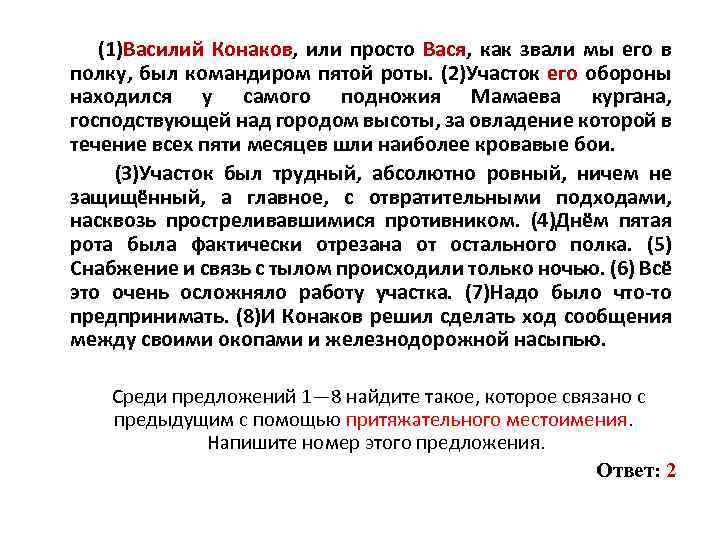 (1)Василий Конаков, или просто Вася, как звали мы его в полку, был командиром пятой роты. (2)Участок его обороны находился у самого подножия Мамаева кургана, господствующей над городом высоты, за овладение которой в течение всех пяти месяцев шли наиболее кровавые бои.

(3)Участок был трудный, абсолютно ровный, ничем не защищённый, а главное, с отвратительными подходами, насквозь простреливавшимися противником. (4)Днём пятая рота была фактически отрезана от остального полка. (5) Снабжение и связь с тылом происходили только ночью. (6) Всё это очень осложняло работу участка. (7)Надо было что-то предпринимать. (8)И Конаков решил сделать ход сообщения между своими окопами и железнодорожной насыпью.

Среди предложений 1—8 найдите такое, которое связано с предыдущим с помощью притяжательного местоимения. Напишите номер этого предложения.

Ответ: 2